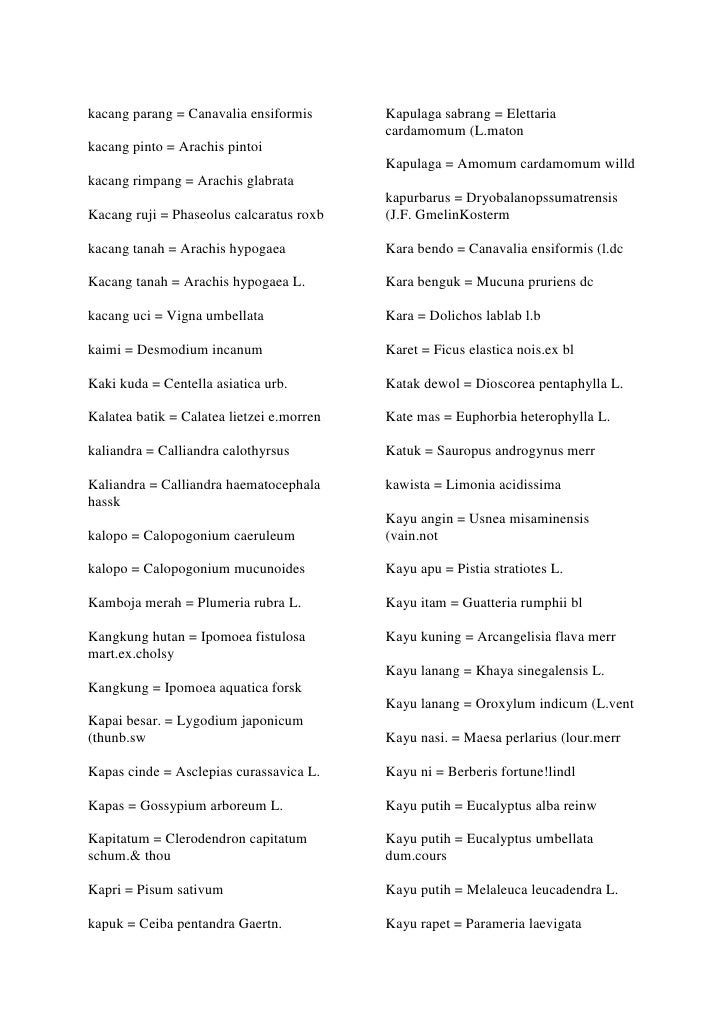 kacang parang = Canavalia ensiformis

kacang pinto = Arachis pintoi

kacang rimpang = Arachis glabrata

Kacang ruji = Phaseolus calcaratus roxb

kacang tanah = Arachis hypogaea

Kacang tanah = Arachis hypogaea L.

kacang uci = Vigna umbellata

kaimi = Desmodium incanum

Kaki kuda = Centella asiatica urb.

Kalatea batik = Calatea lietzei e.morren

kaliandra = Calliandra calothyrsus

Kaliandra = Calliandra haematocephala hassk

kalopo = Calopogonium caeruleum

kalopo = Calopogonium mucunoides

Kamboja merah = Plumeria rubra L.

Kangkung hutan = Ipomoea fistulosa mart.ex.cholsy

Kangkung = Ipomoea aquatica forsk

Kapai besar. = Lygodium japonicum (thunb.sw

Kapas cinde = Asclepias curassavica L.

Kapas = Gossypium arboreum L.

Kapitatum = Clerodendron capitatum schum.& thou

Kapri = Pisum sativum

kapuk = Ceiba pentandra Gaertn.

Kapulaga sabrang = Elettaria cardamomum (L.maton

Kapulaga = Amomum cardamomum willd

kapurbarus = Dryobalanopssumatrensis (J.F. GmelinKosterm

Kara bendo = Canavalia ensiformis (l.dc

Kara benguk = Mucuna pruriens dc

Kara = Dolichos lablab l.b

Karet = Ficus elastica nois.ex bl

Katak dewol = Dioscorea pentaphylla L.

Kate mas = Euphorbia heterophylla L.

Katuk = Sauropus androgynus merr

kawista = Limonia acidissima

Kayu angin = Usnea misaminensis (vain.not

Kayu apu = Pistia stratiotes L.

Kayu itam = Guatteria rumphii bl

Kayu kuning = Arcangelisia flava merr

Kayu lanang = Khaya sinegalensis L.

Kayu lanang = Oroxylum indicum (L.vent

Kayu nasi. = Maesa perlarius (lour.merr

Kayu ni = Berberis fortune!lindl

Kayu putih = Eucalyptus alba reinw

Kayu putih = Eucalyptus umbellata dum.cours

Kayu putih = Melaleuca leucadendra L.

Kayu rapet = Parameria laevigata